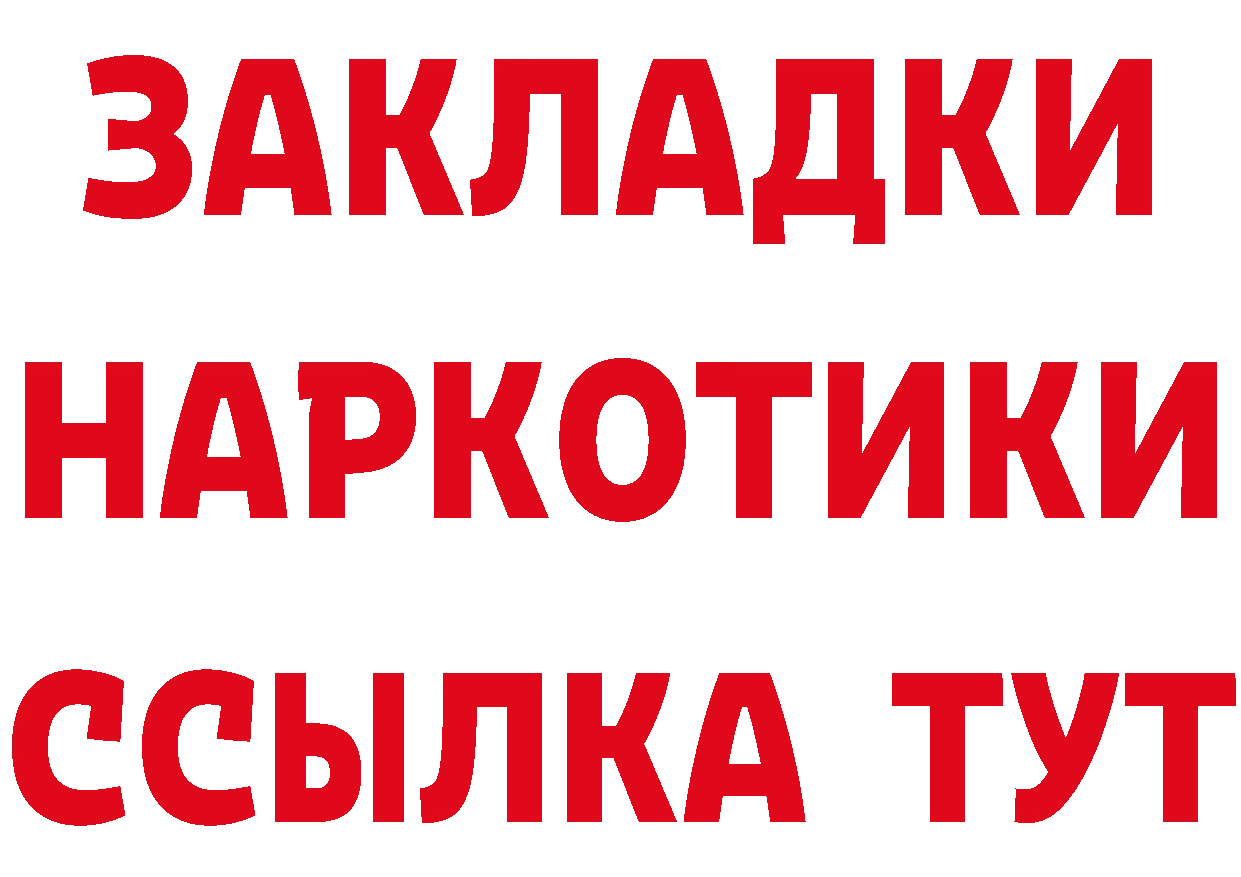 ЗАКЛАДКИ НАРКОТИКИ ССЫЛКА ТУТ